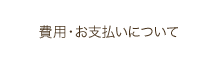 費用・お支払いについて